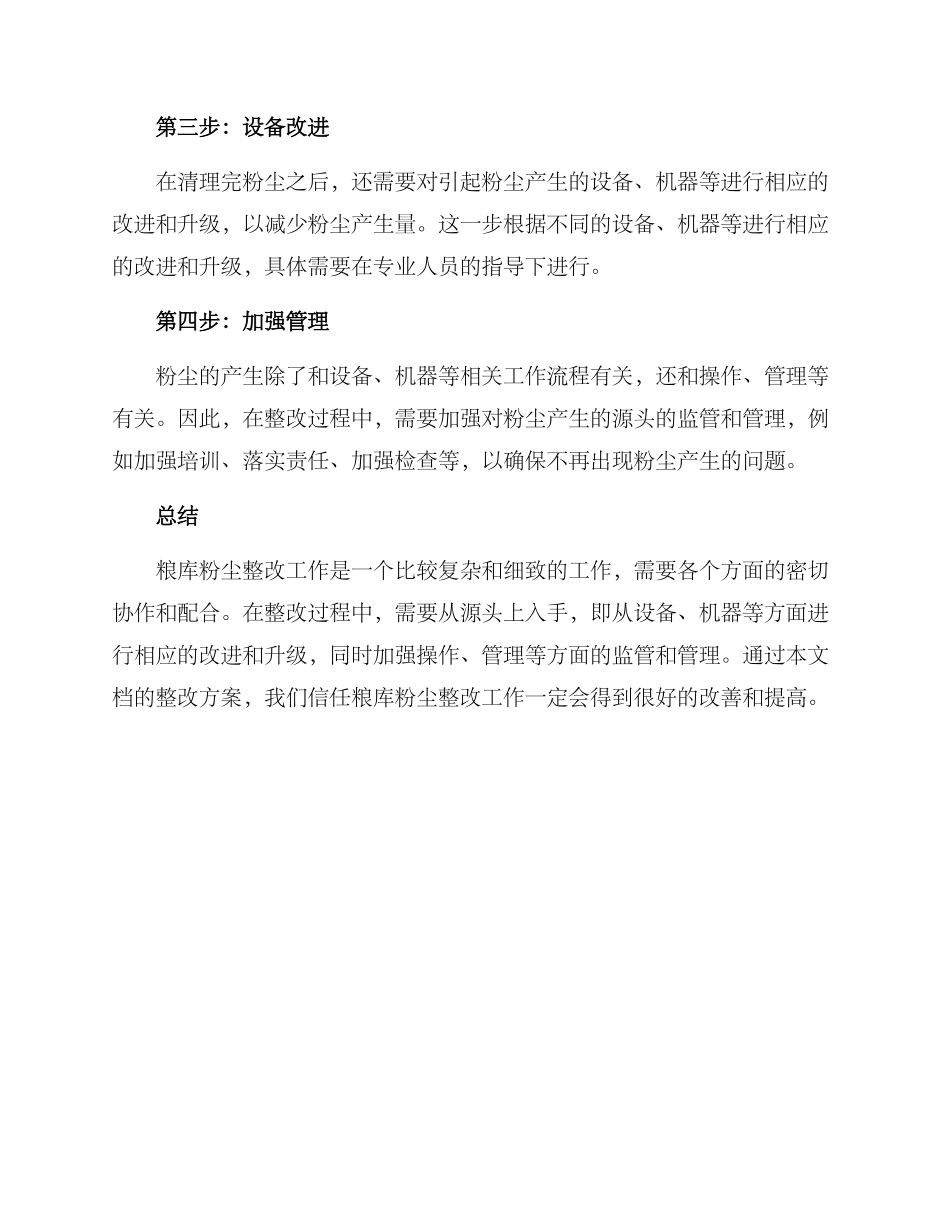 第三步：设备改进

在清理完粉尘之后，还需要对引起粉尘产生的设备、机器等进行相应的改进和升级，以减少粉尘产生量。这一步根据不同的设备、机器等进行相应的改进和升级，具体需要在专业人员的指导下进行。

第四步：加强管理

粉尘的产生除了和设备、机器等相关工作流程有关，还和操作、管理等有关。因此，在整改过程中，需要加强对粉尘产生的源头的监管和管理，例如加强培训、落实责任、加强检查等，以确保不再出现粉尘产生的问题。

总结

粮库粉尘整改工作是一个比较复杂和细致的工作，需要各个方面的密切协作和配合。在整改过程中，需要从源头上入手，即从设备、机器等方面进行相应的改进和升级，同时加强操作、管理等方面的监管和管理。通过本文档的整改方案，我们信任粮库粉尘整改工作一定会得到很好的改善和提高。